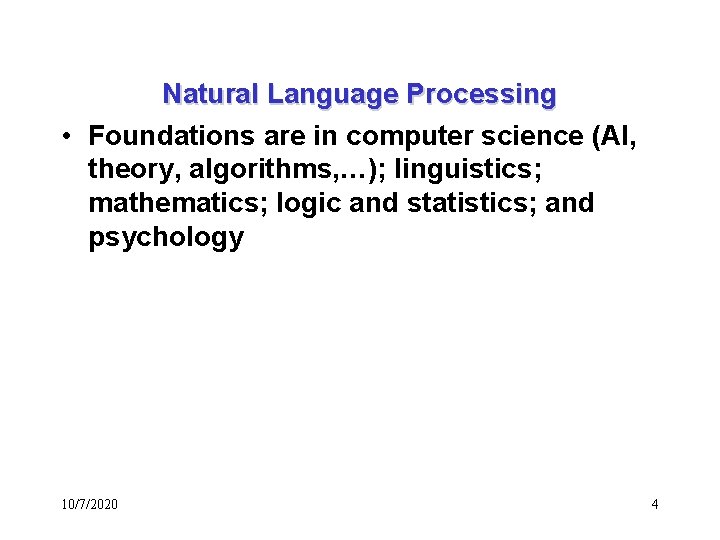 Natural Language Processing

• Foundations are in computer science (AI, theory, algorithms,…); linguistics; mathematics; logic and statistics; and psychology

10/7/2020

4